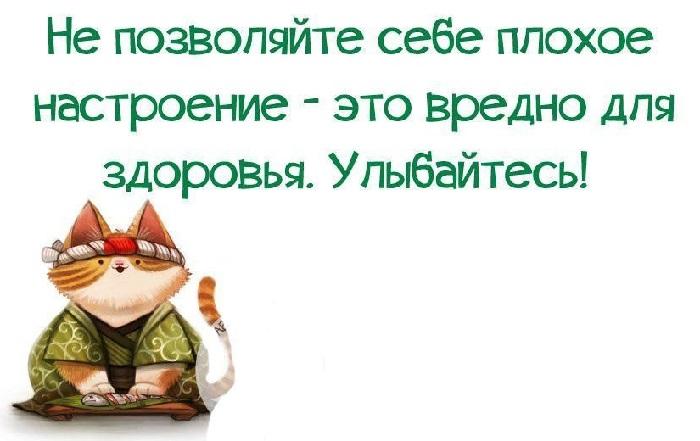 Не позволяйте себе плохое настроение - это вредно для здоровья. Улыбайтесь!